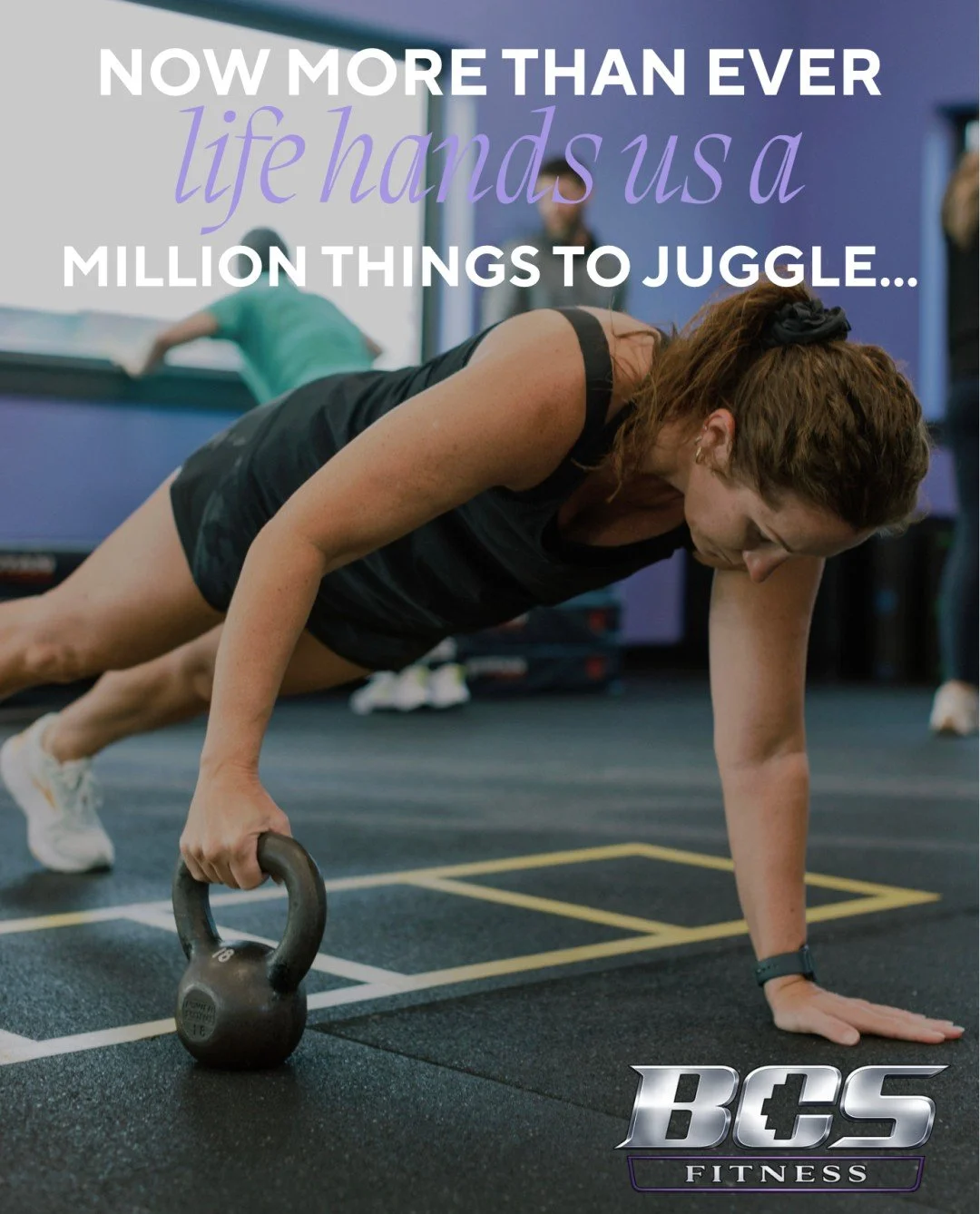 NOW MORE THAN EVER
life hands us a
MILLION THINGS TO JUGGLE...

18

BCS
FITNESS